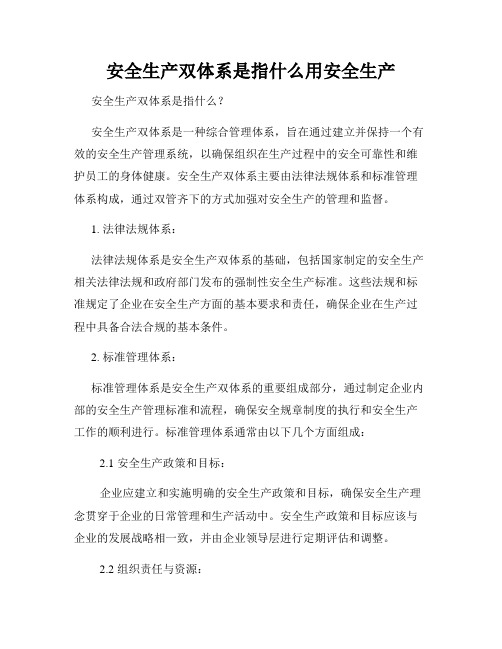 安全生产双体系是指什么用安全生产

安全生产双体系是指什么？

安全生产双体系是一种综合管理体系，旨在通过建立并保持一个有效的安全生产管理系统，以确保组织在生产过程中的安全可靠性和维护员工的身体健康。安全生产双体系主要由法律法规体系和标准管理体系构成，通过双管齐下的方式加强对安全生产的管理和监督。

1. 法律法规体系：

法律法规体系是安全生产双体系的基础，包括国家制定的安全生产相关法律法规和政府部门发布的强制性安全生产标准。这些法规和标准规定了企业在安全生产方面的基本要求和责任，确保企业在生产过程中具备合法合规的基本条件。

2. 标准管理体系：

标准管理体系是安全生产双体系的重要组成部分，通过制定企业内部的安全生产管理标准和流程，确保安全规章制度的执行和安全生产工作的顺利进行。标准管理体系通常由以下几个方面组成：

2.1 安全生产政策和目标：

企业应建立和实施明确的安全生产政策和目标，确保安全生产理念贯穿于企业的日常管理和生产活动中。安全生产政策和目标应该与企业的发展战略相一致，并由企业领导层进行定期评估和调整。

2.2 组织责任与资源：